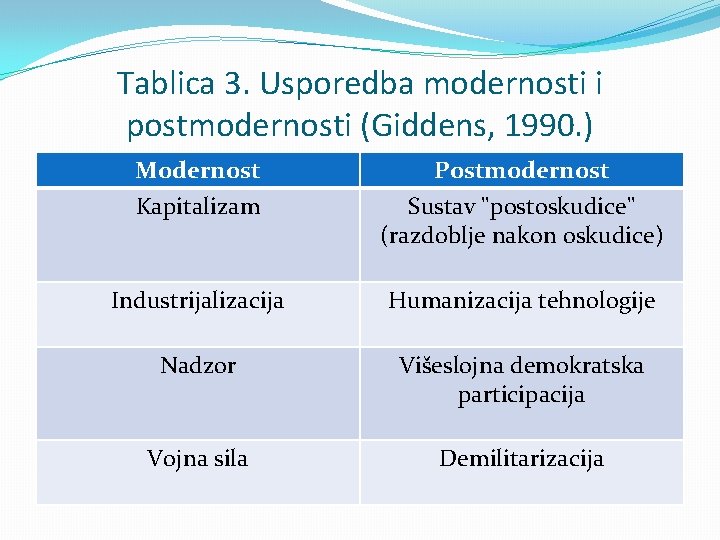 Tablica 3. Usporedba modernosti i postmodernosti (Giddens, 1990.)

| Modernost | Postmodernost |
|---|---|
| Kapitalizam | Sustav "postoskudice" (razdoblje nakon oskudice) |
| Industrijalizacija | Humanizacija tehnologije |
| Nadzor | Višeslojna demokratska participacija |
| Vojna sila | Demilitarizacija |